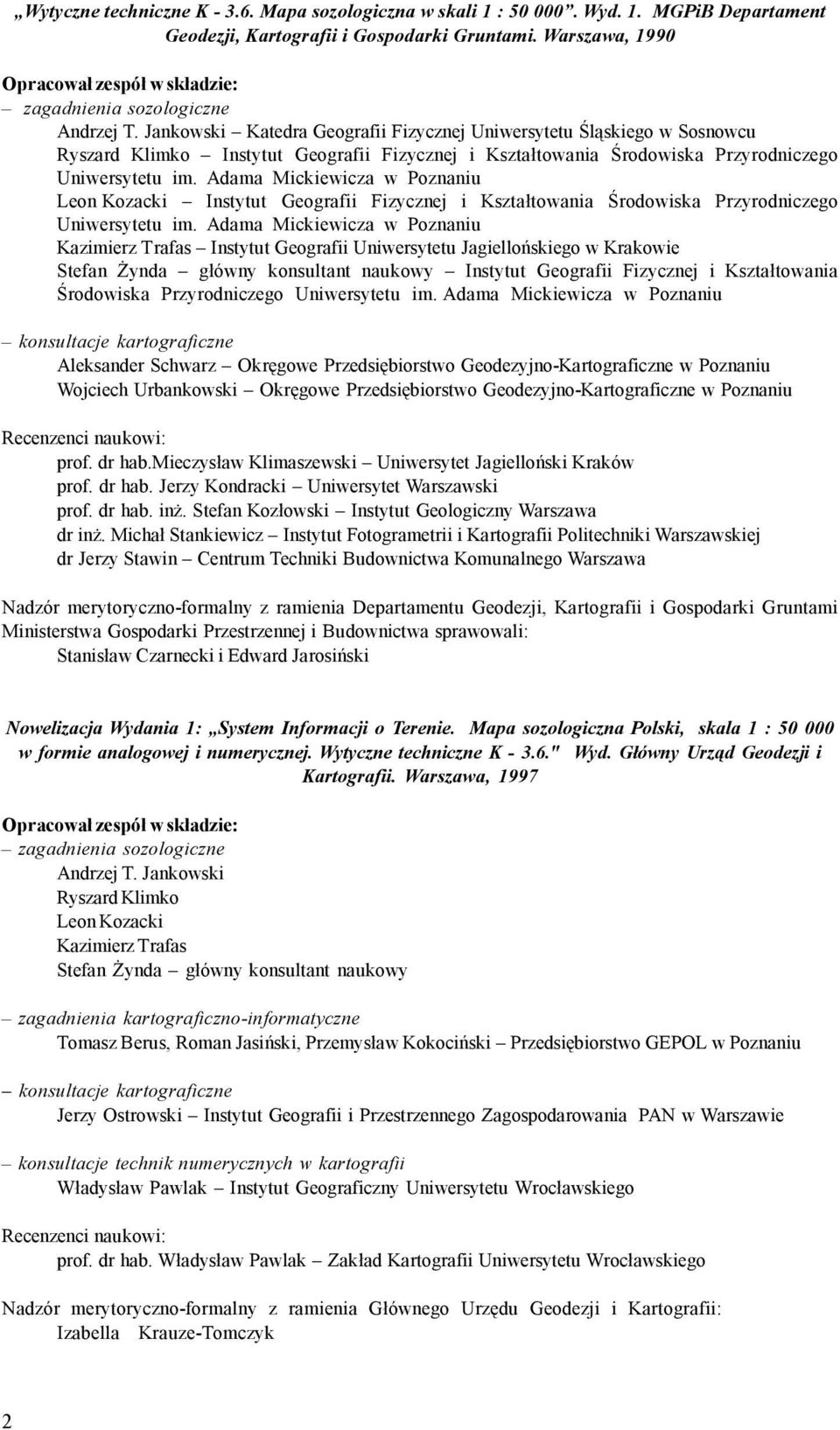 „Wytyczne techniczne K - 3.6. Mapa sozologiczna w skali 1 : 50 000”. Wyd. 1. MGPiB Departament Geodezji, Kartografii i Gospodarki Gruntami. Warszawa, 1990

Opracował zespół w składzie:
– zagadnienia sozologiczne
Andrzej T. Jankowski – Katedra Geografii Fizycznej Uniwersytetu Śląskiego w Sosnowcu
Ryszard Klimko – Instytut Geografii Fizycznej i Kształtowania Środowiska Przyrodniczego Uniwersytetu im. Adama Mickiewicza w Poznaniu
Leon Kozacki – Instytut Geografii Fizycznej i Kształtowania Środowiska Przyrodniczego Uniwersytetu im. Adama Mickiewicza w Poznaniu
Kazimierz Trafas – Instytut Geografii Uniwersytetu Jagiellońskiego w Krakowie
Stefan Żynda – główny konsultant naukowy – Instytut Geografii Fizycznej i Kształtowania Środowiska Przyrodniczego Uniwersytetu im. Adama Mickiewicza w Poznaniu

– konsultacje kartograficzne
Aleksander Schwarz – Okręgowe Przedsiębiorstwo Geodezyjno-Kartograficzne w Poznaniu
Wojciech Urbankowski – Okręgowe Przedsiębiorstwo Geodezyjno-Kartograficzne w Poznaniu

Recenzenci naukowi:
prof. dr hab.Mieczysław Klimaszewski – Uniwersytet Jagielloński Kraków
prof. dr hab. Jerzy Kondracki – Uniwersytet Warszawski
prof. dr hab. inż. Stefan Kozłowski – Instytut Geologiczny Warszawa
dr inż. Michał Stankiewicz – Instytut Fotogrametrii i Kartografii Politechniki Warszawskiej
dr Jerzy Stawin – Centrum Techniki Budownictwa Komunalnego Warszawa

Nadzór merytoryczno-formalny z ramienia Departamentu Geodezji, Kartografii i Gospodarki Gruntami Ministerstwa Gospodarki Przestrzennej i Budownictwa sprawowali:
Stanisław Czarnecki i Edward Jarosiński

Nowelizacja Wydania 1: „System Informacji o Terenie. Mapa sozologiczna Polski, skala 1 : 50 000 w formie analogowej i numerycznej. Wytyczne techniczne K - 3.6." Wyd. Główny Urząd Geodezji i Kartografii. Warszawa, 1997

Opracował zespół w składzie:
– zagadnienia sozologiczne
Andrzej T. Jankowski
Ryszard Klimko
Leon Kozacki
Kazimierz Trafas
Stefan Żynda – główny konsultant naukowy

– zagadnienia kartograficzno-informatyczne
Tomasz Berus, Roman Jasiński, Przemysław Kokociński – Przedsiębiorstwo GEPOL w Poznaniu

– konsultacje kartograficzne
Jerzy Ostrowski – Instytut Geografii i Przestrzennego Zagospodarowania PAN w Warszawie

– konsultacje technik numerycznych w kartografii
Władysław Pawlak – Instytut Geograficzny Uniwersytetu Wrocławskiego

Recenzenci naukowi:
prof. dr hab. Władysław Pawlak – Zakład Kartografii Uniwersytetu Wrocławskiego

Nadzór merytoryczno-formalny z ramienia Głównego Urzędu Geodezji i Kartografii:
Izabella Krauze-Tomczyk

2